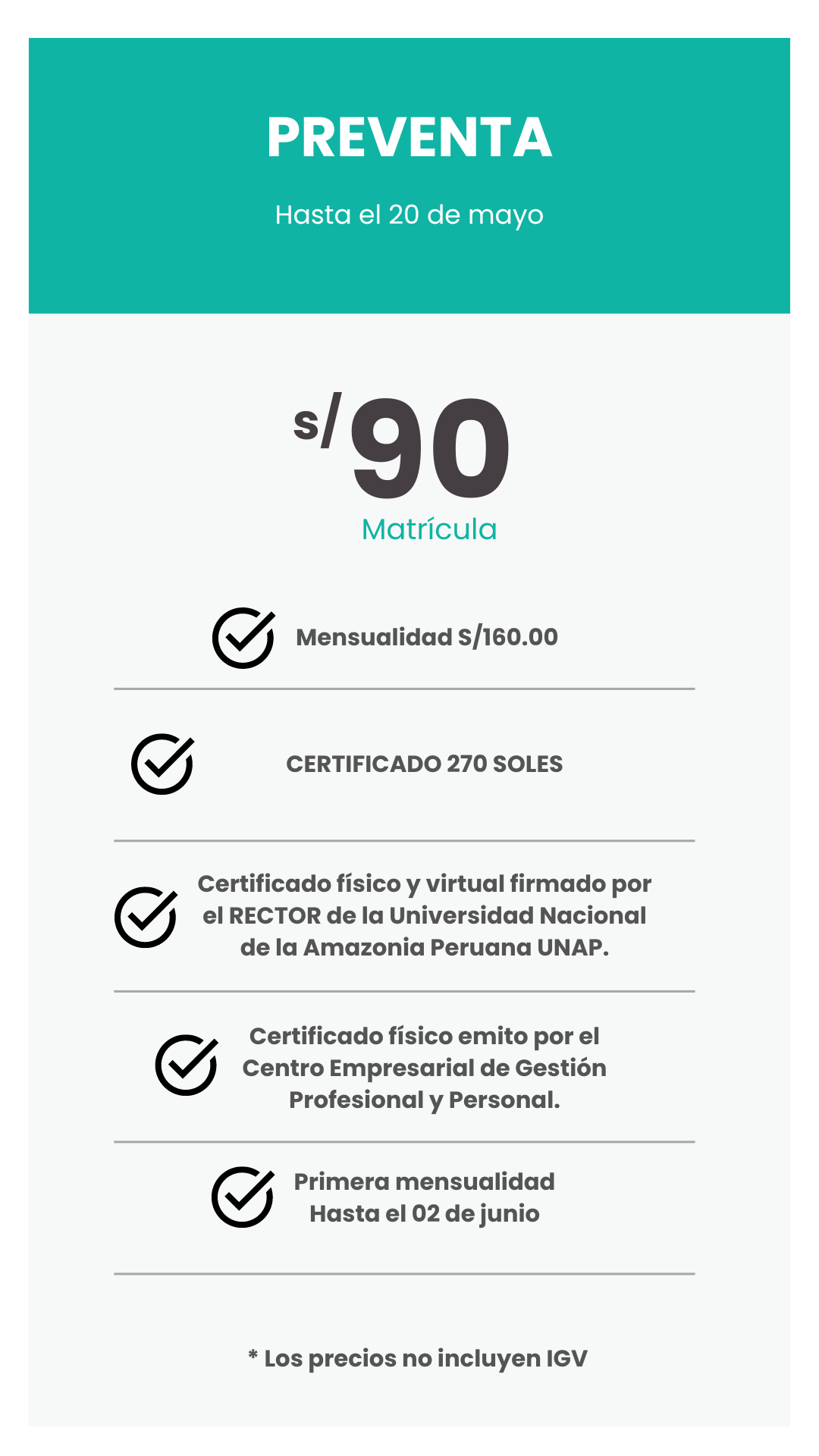 PREVENTA

Hasta el 20 de mayo

s/90

Matrícula

Mensualidad S/160.00

CERTIFICADO 270 SOLES

Certificado físico y virtual firmado por el RECTOR de la Universidad Nacional de la Amazonia Peruana UNAP.

Certificado físico emito por el Centro Empresarial de Gestión Profesional y Personal.

Primera mensualidad Hasta el 02 de junio

* Los precios no incluyen IGV